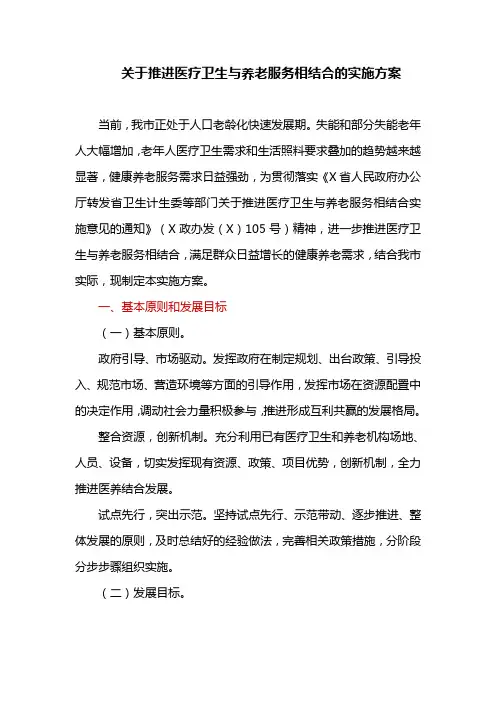 关于推进医疗卫生与养老服务相结合的实施方案

当前，我市正处于人口老龄化快速发展期。失能和部分失能老年人大幅增加，老年人医疗卫生需求和生活照料要求叠加的趋势越来越显著，健康养老服务需求日益强劲，为贯彻落实《X省人民政府办公厅转发省卫生计生委等部门关于推进医疗卫生与养老服务相结合实施意见的通知》（X政办发（X）105号）精神，进一步推进医疗卫生与养老服务相结合，满足群众日益增长的健康养老需求，结合我市实际，现制定本实施方案。

一、基本原则和发展目标

（一）基本原则。

政府引导、市场驱动。发挥政府在制定规划、出台政策、引导投入、规范市场、营造环境等方面的引导作用，发挥市场在资源配置中的决定作用，调动社会力量积极参与，推进形成互利共赢的发展格局。

整合资源，创新机制。充分利用已有医疗卫生和养老机构场地、人员、设备，切实发挥现有资源、政策、项目优势，创新机制，全力推进医养结合发展。

试点先行，突出示范。坚持试点先行、示范带动、逐步推进、整体发展的原则，及时总结好的经验做法，完善相关政策措施，分阶段分步步骤组织实施。

（二）发展目标。